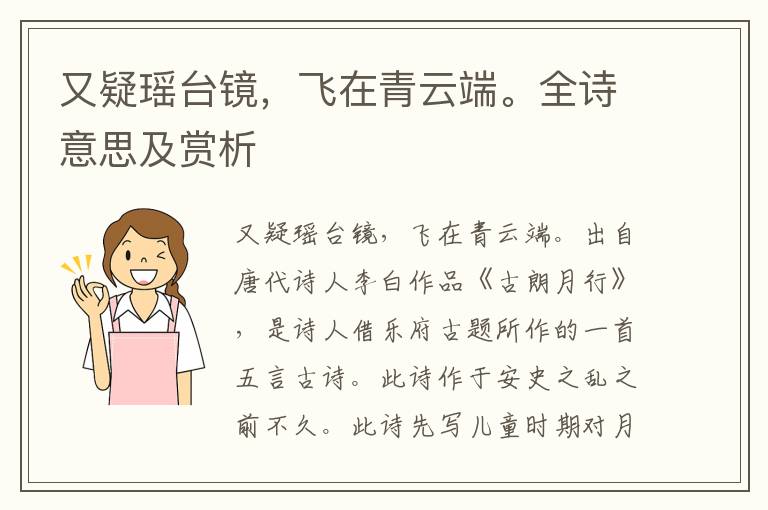 又疑瑶台镜，飞在青云端。全诗意思及赏析

又疑瑶台镜，飞在青云端。出自唐代诗人李白作品《古朗月行》，是诗人借乐府古题所作的一首五言古诗。此诗作于安史之乱之前不久。此诗先写儿童时期对月